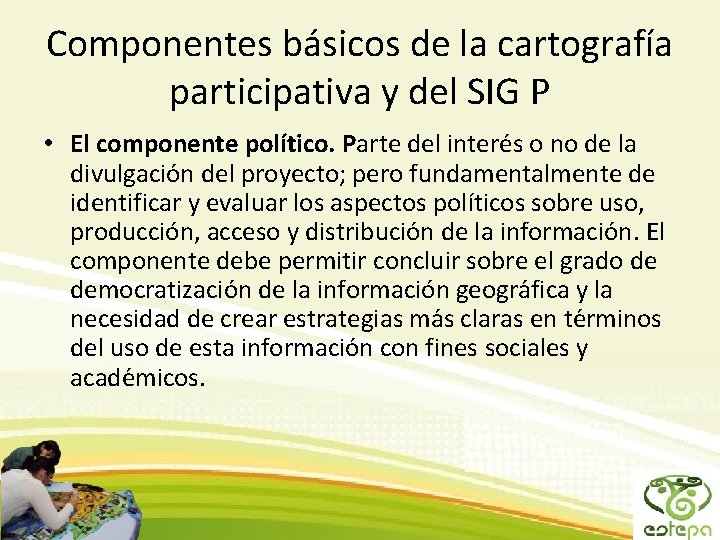 Componentes básicos de la cartografía participativa y del SIG P

• El componente político. Parte del interés o no de la divulgación del proyecto; pero fundamentalmente de identificar y evaluar los aspectos políticos sobre uso, producción, acceso y distribución de la información. El componente debe permitir concluir sobre el grado de democratización de la información geográfica y la necesidad de crear estrategias más claras en términos del uso de esta información con fines sociales y académicos.

estepa